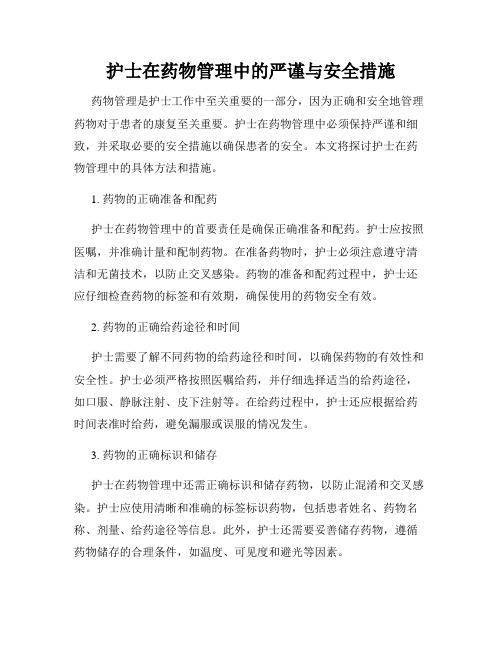 护士在药物管理中的严谨与安全措施

药物管理是护士工作中至关重要的一部分，因为正确和安全地管理药物对于患者的康复至关重要。护士在药物管理中必须保持严谨和细致，并采取必要的安全措施以确保患者的安全。本文将探讨护士在药物管理中的具体方法和措施。

1. 药物的正确准备和配药

护士在药物管理中的首要责任是确保正确准备和配药。护士应按照医嘱，并准确计量和配制药物。在准备药物时，护士必须注意遵守清洁和无菌技术，以防止交叉感染。药物的准备和配药过程中，护士还应仔细检查药物的标签和有效期，确保使用的药物安全有效。

2. 药物的正确给药途径和时间

护士需要了解不同药物的给药途径和时间，以确保药物的有效性和安全性。护士必须严格按照医嘱给药，并仔细选择适当的给药途径，如口服、静脉注射、皮下注射等。在给药过程中，护士还应根据给药时间表准时给药，避免漏服或误服的情况发生。

3. 药物的正确标识和储存

护士在药物管理中还需正确标识和储存药物，以防止混淆和交叉感染。护士应使用清晰和准确的标签标识药物，包括患者姓名、药物名称、剂量、给药途径等信息。此外，护士还需要妥善储存药物，遵循药物储存的合理条件，如温度、可见度和避光等因素。